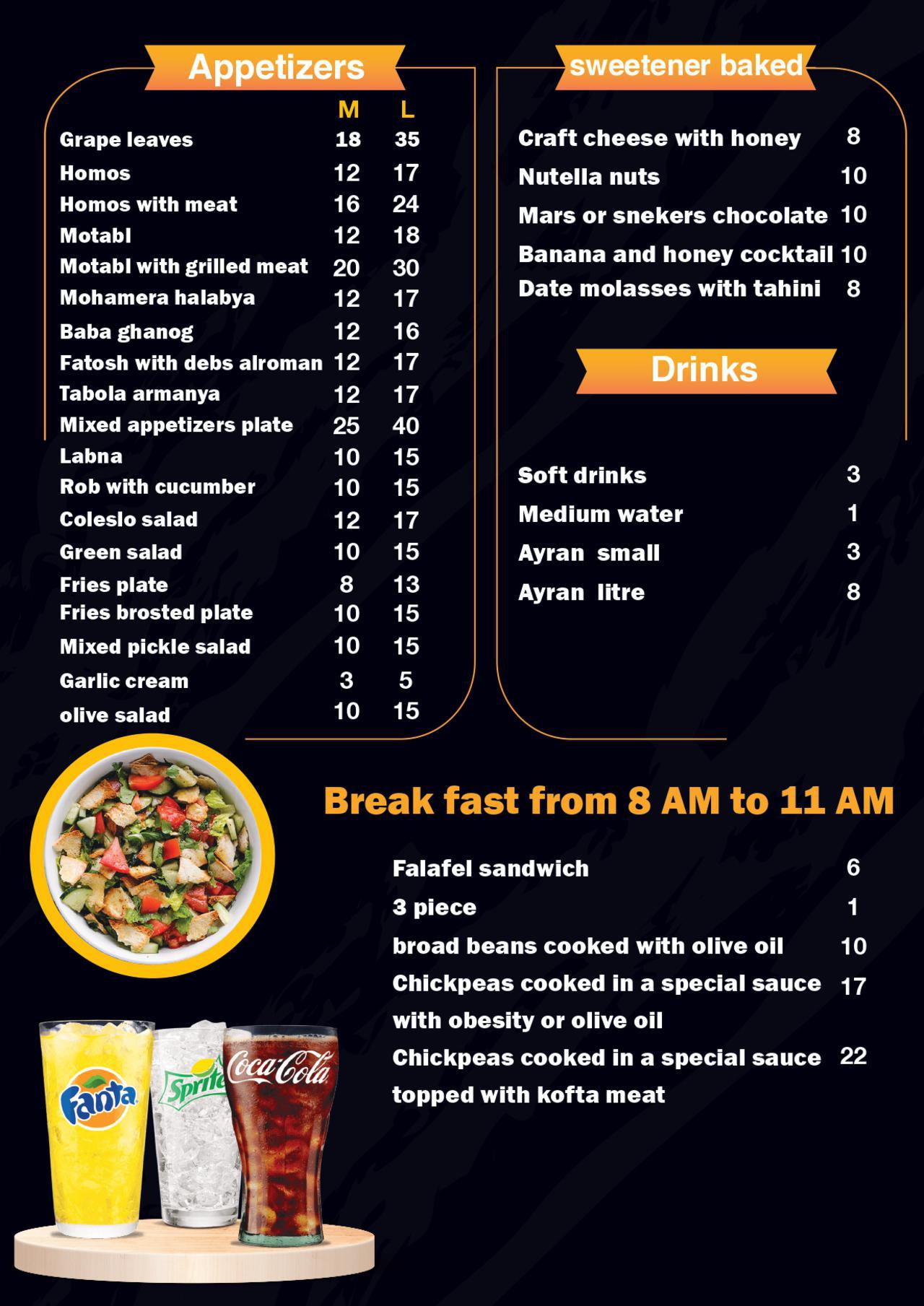 Appetizers

| | M | L |
|---|---|---|
| Grape leaves | 18 | 35 |
| Homos | 12 | 17 |
| Homos with meat | 16 | 24 |
| Motabl | 12 | 18 |
| Motabl with grilled meat | 20 | 30 |
| Mohamera halabya | 12 | 17 |
| Baba ghanog | 12 | 16 |
| Fatosh with debs alroman | 12 | 17 |
| Tabola armanya | 12 | 17 |
| Mixed appetizers plate | 25 | 40 |
| Labna | 10 | 15 |
| Rob with cucumber | 10 | 15 |
| Coleslo salad | 12 | 17 |
| Green salad | 10 | 15 |
| Fries plate | 8 | 13 |
| Fries brosted plate | 10 | 15 |
| Mixed pickle salad | 10 | 15 |
| Garlic cream | 3 | 5 |
| olive salad | 10 | 15 |

sweetener baked

| | |
|---|---|
| Craft cheese with honey | 8 |
| Nutella nuts | 10 |
| Mars or snekers chocolate | 10 |
| Banana and honey cocktail | 10 |
| Date molasses with tahini | 8 |

Drinks

| | |
|---|---|
| Soft drinks | 3 |
| Medium water | 1 |
| Ayran small | 3 |
| Ayran litre | 8 |

Break fast from 8 AM to 11 AM

| | |
|---|---|
| Falafel sandwich | 6 |
| 3 piece | 1 |
| broad beans cooked with olive oil | 10 |
| Chickpeas cooked in a special sauce with obesity or olive oil | 17 |
| Chickpeas cooked in a special sauce topped with kofta meat | 22 |

Fanta
Sprite
Coca-Cola